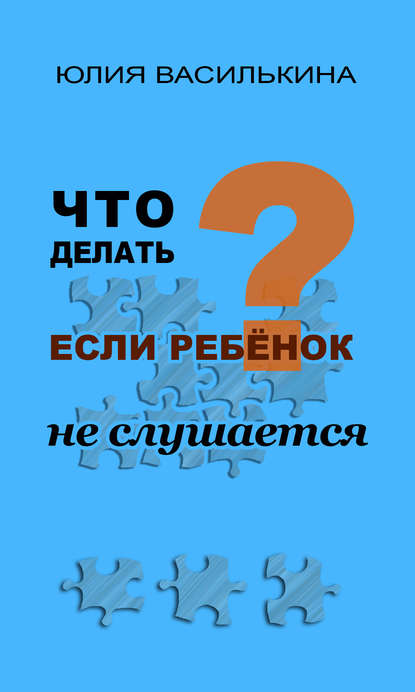 ЮЛИЯ ВАСИЛЬКИНА

ЧТО
ДЕЛАТЬ
?

ЕСЛИ РЕБЁНОК

не слушается